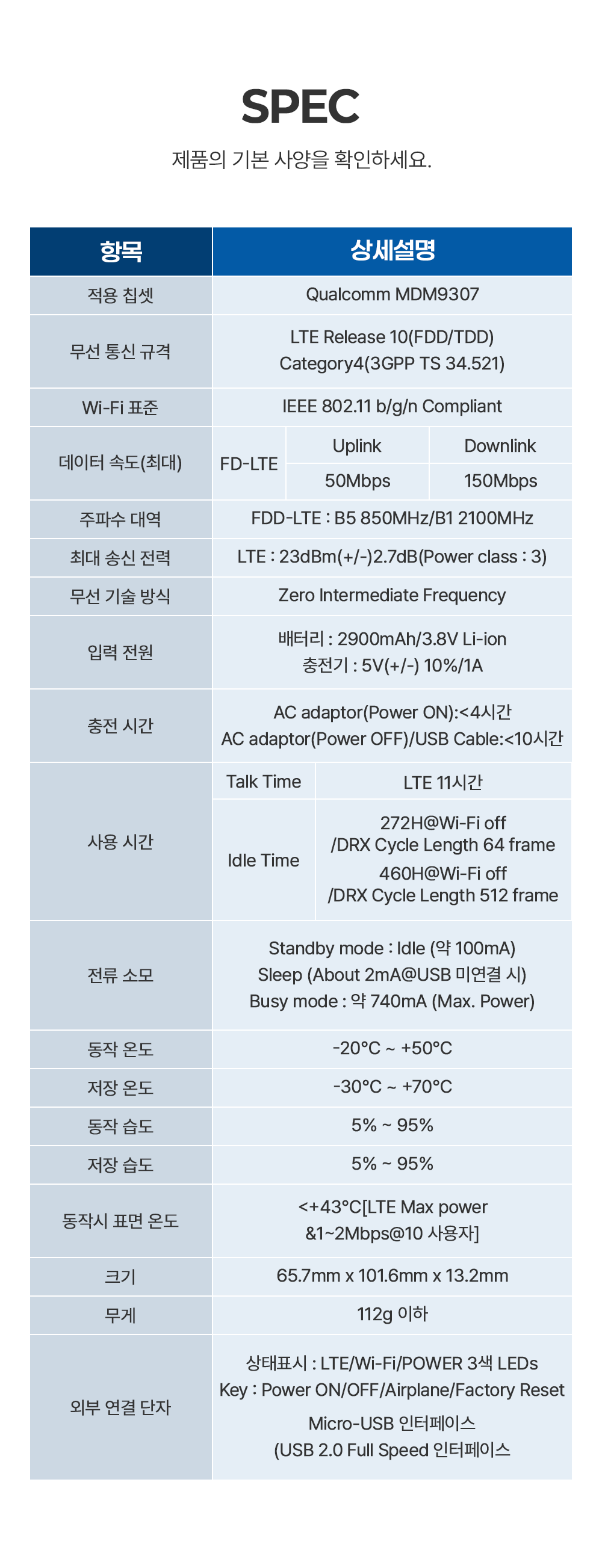 SPEC

제품의 기본 사양을 확인하세요.

| 항목 | 상세설명 | | |
|---|---|---|---|
| 적용 칩셋 | Qualcomm MDM9307 | | |
| 무선 통신 규격 | LTE Release 10(FDD/TDD) Category4(3GPP TS 34.521) | | |
| Wi-Fi 표준 | IEEE 802.11 b/g/n Compliant | | |
| 데이터 속도(최대) | FD-LTE | Uplink | Downlink |
| | | 50Mbps | 150Mbps |
| 주파수 대역 | FDD-LTE : B5 850MHz/B1 2100MHz | | |
| 최대 송신 전력 | LTE : 23dBm(+/-)2.7dB(Power class : 3) | | |
| 무선 기술 방식 | Zero Intermediate Frequency | | |
| 입력 전원 | 배터리 : 2900mAh/3.8V Li-ion 충전기 : 5V(+/-) 10%/1A | | |
| 충전 시간 | AC adaptor(Power ON):<4시간 AC adaptor(Power OFF)/USB Cable:<10시간 | | |
| 사용 시간 | Talk Time | LTE 11시간 | |
| | Idle Time | 272H@Wi-Fi off /DRX Cycle Length 64 frame 460H@Wi-Fi off /DRX Cycle Length 512 frame | |
| 전류 소모 | Standby mode : Idle (약 100mA) Sleep (About 2mA@USB 미연결 시) Busy mode : 약 740mA (Max. Power) | | |
| 동작 온도 | -20°C ~ +50°C | | |
| 저장 온도 | -30°C ~ +70°C | | |
| 동작 습도 | 5% ~ 95% | | |
| 저장 습도 | 5% ~ 95% | | |
| 동작시 표면 온도 | <+43°C[LTE Max power &1~2Mbps@10 사용자] | | |
| 크기 | 65.7mm x 101.6mm x 13.2mm | | |
| 무게 | 112g 이하 | | |
| 외부 연결 단자 | 상태표시 : LTE/Wi-Fi/POWER 3색 LEDs Key : Power ON/OFF/Airplane/Factory Reset Micro-USB 인터페이스 (USB 2.0 Full Speed 인터페이스 | | |